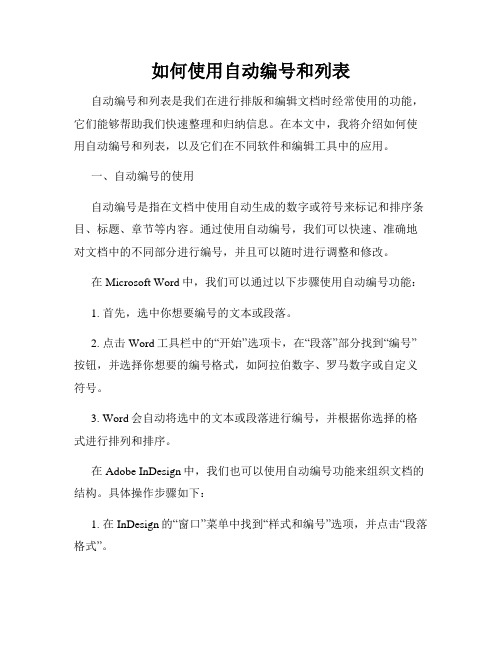 如何使用自动编号和列表

自动编号和列表是我们在进行排版和编辑文档时经常使用的功能，它们能够帮助我们快速整理和归纳信息。在本文中，我将介绍如何使用自动编号和列表，以及它们在不同软件和编辑工具中的应用。

一、自动编号的使用

自动编号是指在文档中使用自动生成的数字或符号来标记和排序条目、标题、章节等内容。通过使用自动编号，我们可以快速、准确地对文档中的不同部分进行编号，并且可以随时进行调整和修改。

在 Microsoft Word 中，我们可以通过以下步骤使用自动编号功能：

1. 首先，选中你想要编号的文本或段落。

2. 点击 Word 工具栏中的“开始”选项卡，在“段落”部分找到“编号”按钮，并选择你想要的编号格式，如阿拉伯数字、罗马数字或自定义符号。

3. Word 会自动将选中的文本或段落进行编号，并根据你选择的格式进行排列和排序。

在 Adobe InDesign 中，我们也可以使用自动编号功能来组织文档的结构。具体操作步骤如下：

1. 在 InDesign 的“窗口”菜单中找到“样式和编号”选项，并点击“段落格式”。